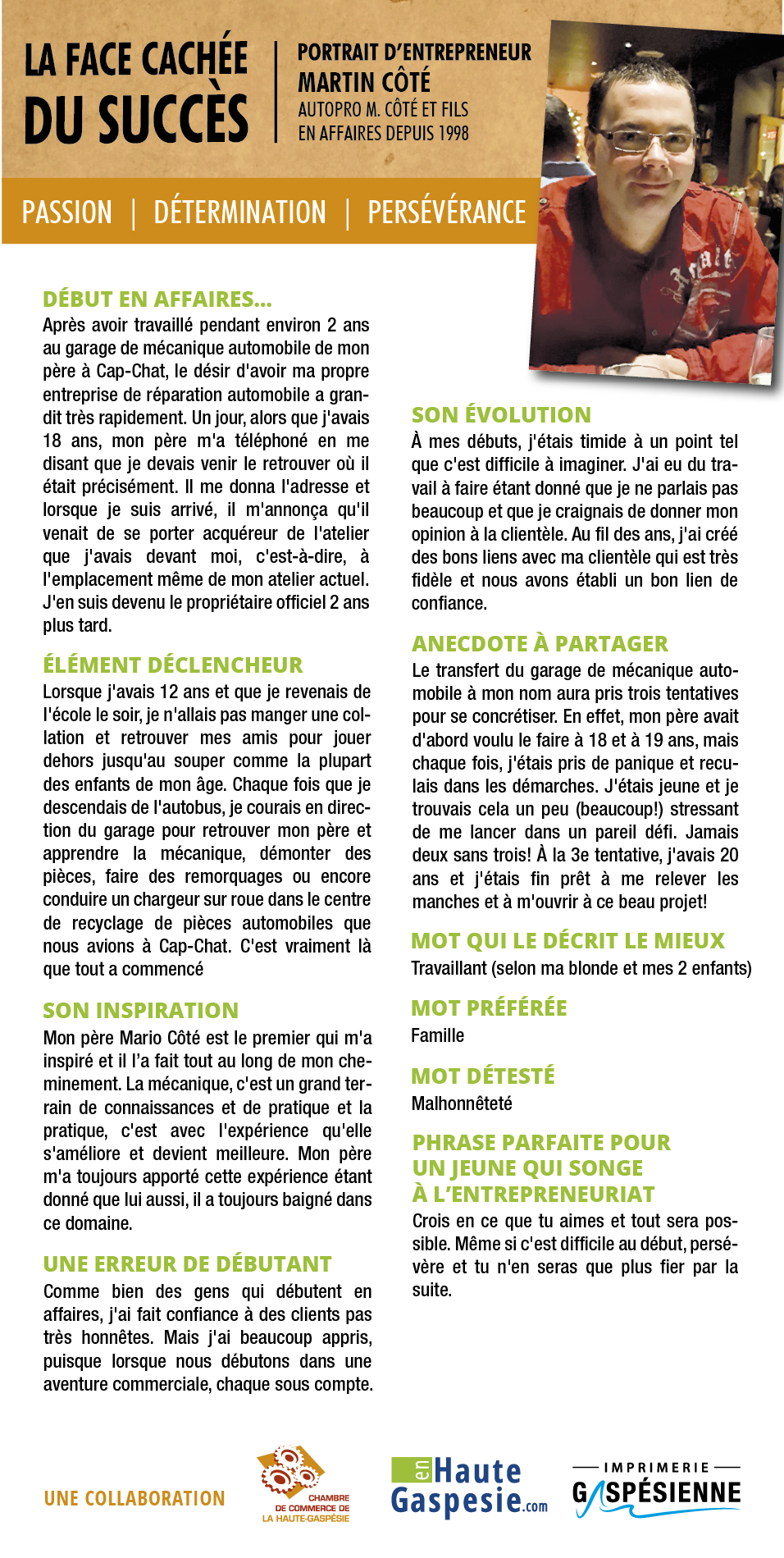 LA FACE CACHÉE DU SUCCÈS

PORTRAIT D'ENTREPRENEUR
MARTIN CÔTÉ
AUTOPRO M. CÔTÉ ET FILS
EN AFFAIRES DEPUIS 1998

PASSION | DÉTERMINATION | PERSÉVÉRANCE

DÉBUT EN AFFAIRES...
Après avoir travaillé pendant environ 2 ans au garage de mécanique automobile de mon père à Cap-Chat, le désir d'avoir ma propre entreprise de réparation automobile a grandit très rapidement. Un jour, alors que j'avais 18 ans, mon père m'a téléphoné en me disant que je devais venir le retrouver où il était précisément. Il me donna l'adresse et lorsque je suis arrivé, il m'annonça qu'il venait de se porter acquéreur de l'atelier que j'avais devant moi, c'est-à-dire, à l'emplacement même de mon atelier actuel. J'en suis devenu le propriétaire officiel 2 ans plus tard.

ÉLÉMENT DÉCLENCHEUR
Lorsque j'avais 12 ans et que je revenais de l'école le soir, je n'allais pas manger une collation et retrouver mes amis pour jouer dehors jusqu'au souper comme la plupart des enfants de mon âge. Chaque fois que je descendais de l'autobus, je courais en direction du garage pour retrouver mon père et apprendre la mécanique, démonter des pièces, faire des remorquages ou encore conduire un chargeur sur roue dans le centre de recyclage de pièces automobiles que nous avions à Cap-Chat. C'est vraiment là que tout a commencé

SON INSPIRATION
Mon père Mario Côté est le premier qui m'a inspiré et il l'a fait tout au long de mon cheminement. La mécanique, c'est un grand terrain de connaissances et de pratique et la pratique, c'est avec l'expérience qu'elle s'améliore et devient meilleure. Mon père m'a toujours apporté cette expérience étant donné que lui aussi, il a toujours baigné dans ce domaine.

UNE ERREUR DE DÉBUTANT
Comme bien des gens qui débutent en affaires, j'ai fait confiance à des clients pas très honnêtes. Mais j'ai beaucoup appris, puisque lorsque nous débutons dans une aventure commerciale, chaque sous compte.

SON ÉVOLUTION
À mes débuts, j'étais timide à un point tel que c'est difficile à imaginer. J'ai eu du travail à faire étant donné que je ne parlais pas beaucoup et que je craignais de donner mon opinion à la clientèle. Au fil des ans, j'ai créé des bons liens avec ma clientèle qui est très fidèle et nous avons établi un bon lien de confiance.

ANECDOTE À PARTAGER
Le transfert du garage de mécanique automobile à mon nom aura pris trois tentatives pour se concrétiser. En effet, mon père avait d'abord voulu le faire à 18 et à 19 ans, mais chaque fois, j'étais pris de panique et reculais dans les démarches. J'étais jeune et je trouvais cela un peu (beaucoup!) stressant de me lancer dans un pareil défi. Jamais deux sans trois! À la 3e tentative, j'avais 20 ans et j'étais fin prêt à me relever les manches et à m'ouvrir à ce beau projet!

MOT QUI LE DÉCRIT LE MIEUX
Travaillant (selon ma blonde et mes 2 enfants)

MOT PRÉFÉRÉE
Famille

MOT DÉTESTÉ
Malhonnêteté

PHRASE PARFAITE POUR UN JEUNE QUI SONGE À L'ENTREPRENEURIAT
Crois en ce que tu aimes et tout sera possible. Même si c'est difficile au début, persévère et tu n'en seras que plus fier par la suite.

UNE COLLABORATION
CHAMBRE DE COMMERCE DE LA HAUTE-GASPÉSIE
en Haute Gaspesie.com
IMPRIMERIE GASPÉSIENNE